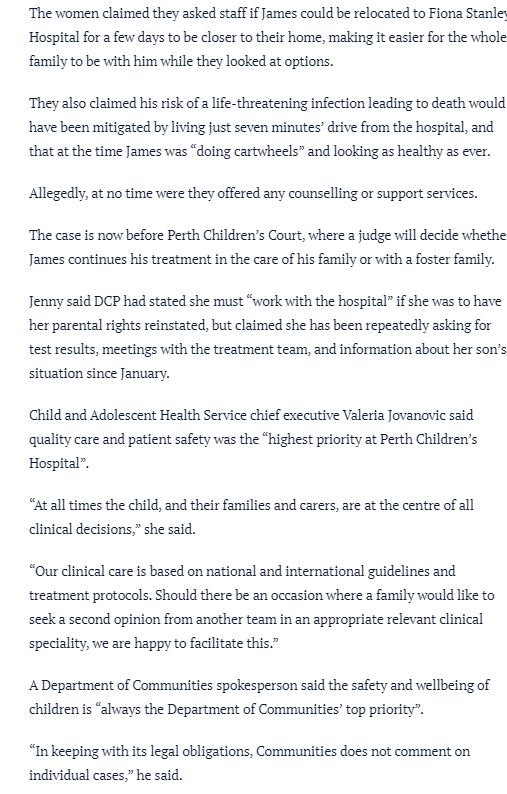 The women claimed they asked staff if James could be relocated to Fiona Stanley Hospital for a few days to be closer to their home, making it easier for the whole family to be with him while they looked at options.

They also claimed his risk of a life-threatening infection leading to death would have been mitigated by living just seven minutes' drive from the hospital, and that at the time James was "doing cartwheels" and looking as healthy as ever.

Allegedly, at no time were they offered any counselling or support services.

The case is now before Perth Children's Court, where a judge will decide whethe James continues his treatment in the care of his family or with a foster family.

Jenny said DCP had stated she must "work with the hospital" if she was to have her parental rights reinstated, but claimed she has been repeatedly asking for test results, meetings with the treatment team, and information about her son's situation since January.

Child and Adolescent Health Service chief executive Valeria Jovanovic said quality care and patient safety was the "highest priority at Perth Children's Hospital".

"At all times the child, and their families and carers, are at the centre of all clinical decisions," she said.

"Our clinical care is based on national and international guidelines and treatment protocols. Should there be an occasion where a family would like to seek a second opinion from another team in an appropriate relevant clinical speciality, we are happy to facilitate this."

A Department of Communities spokesperson said the safety and wellbeing of children is "always the Department of Communities' top priority".

"In keeping with its legal obligations, Communities does not comment on individual cases," he said.